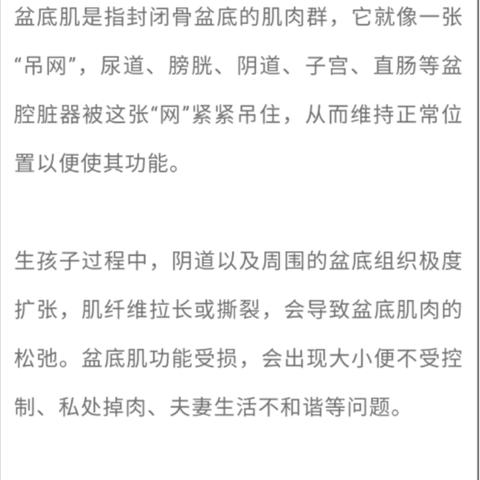 盆底肌是指封闭骨盆底的肌肉群，它就像一张“吊网”，尿道、膀胱、阴道、子宫、直肠等盆腔脏器被这张“网”紧紧吊住，从而维持正常位置以便使其功能。

生孩子过程中，阴道以及周围的盆底组织极度扩张，肌纤维拉长或撕裂，会导致盆底肌肉的松弛。盆底肌功能受损，会出现大小便不受控制、私处掉肉、夫妻生活不和谐等问题。